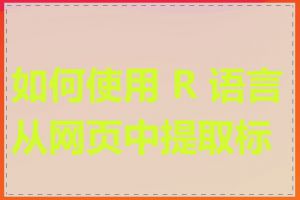 如何使用 R 语言从网页中提取标